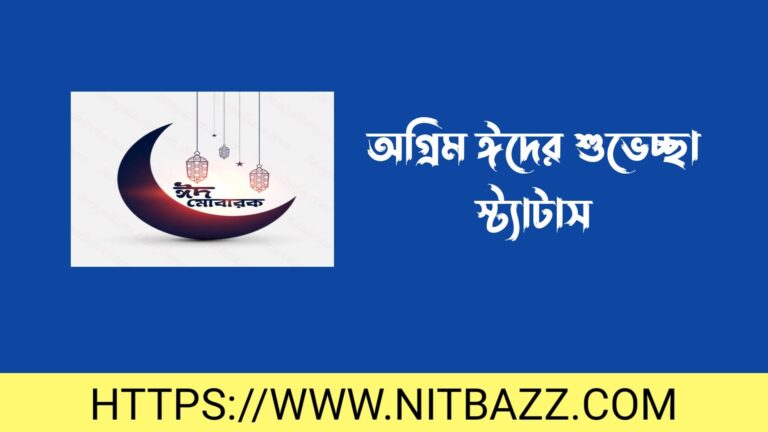 ঈদ মোবারক

অগ্রিম ঈদের শুভেচ্ছা স্ট্যাটাস

HTTPS://WWW.NITBAZZ.COM